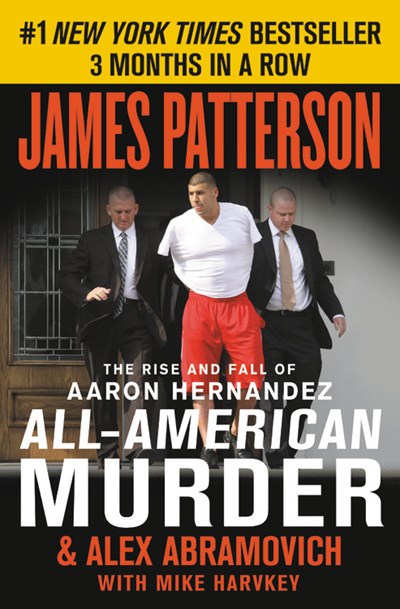 #1 NEW YORK TIMES BESTSELLER
3 MONTHS IN A ROW

JAMES PATTERSON

THE RISE AND FALL OF
AARON HERNANDEZ

ALL-AMERICAN
MURDER

& ALEX ABRAMOVICH
WITH MIKE HARVKEY